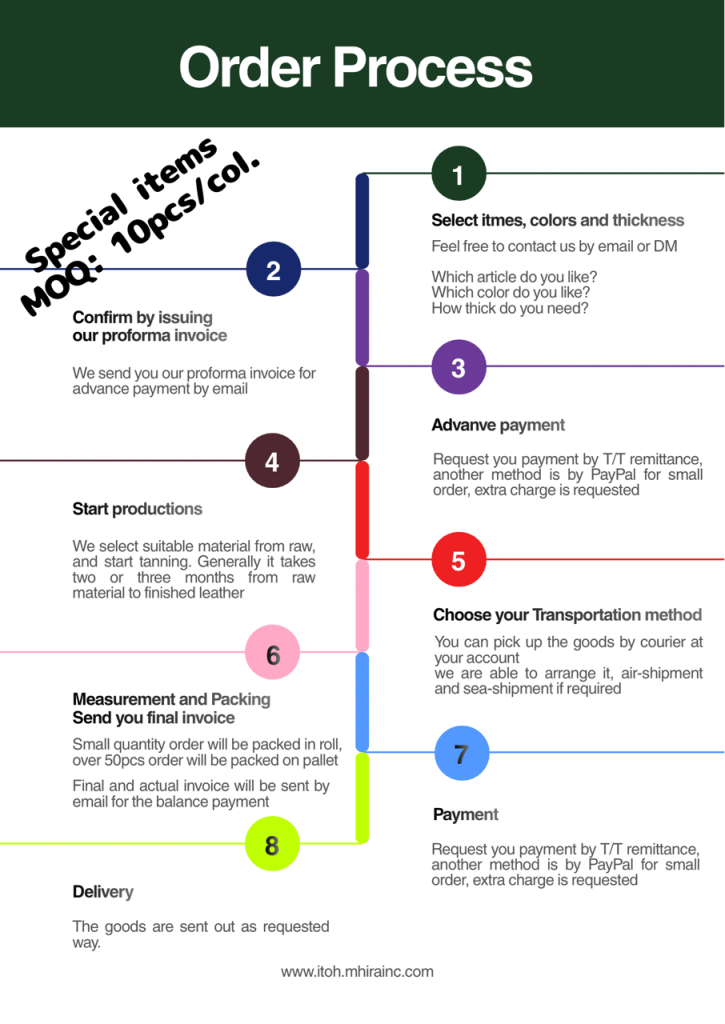 Order Process

Special items
MOQ: 10pcs/col.

1

Select itmes, colors and thickness

Feel free to contact us by email or DM

Which article do you like?
Which color do you like?
How thick do you need?

2

Confirm by issuing our proforma invoice

We send you our proforma invoice for advance payment by email

3

Advanve payment

Request you payment by T/T remittance, another method is by PayPal for small order, extra charge is requested

4

Start productions

We select suitable material from raw, and start tanning. Generally it takes two or three months from raw material to finished leather

5

Choose your Transportation method

You can pick up the goods by courier at your account
we are able to arrange it, air-shipment and sea-shipment if required

6

Measurement and Packing
Send you final invoice

Small quantity order will be packed in roll, over 50pcs order will be packed on pallet

Final and actual invoice will be sent by email for the balance payment

7

Payment

Request you payment by T/T remittance, another method is by PayPal for small order, extra charge is requested

8

Delivery

The goods are sent out as requested way.

www.itoh.mhirainc.com